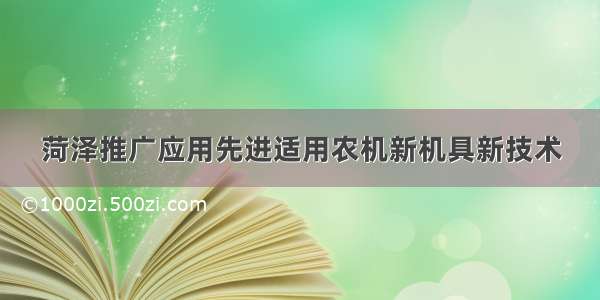 菏泽推广应用先进适用农机新机具新技术

©1000zi.500zi.com